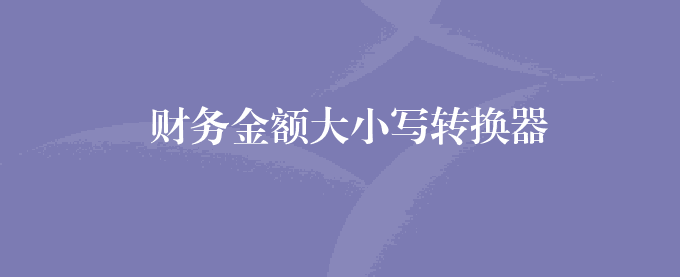 财务金额大小写转换器